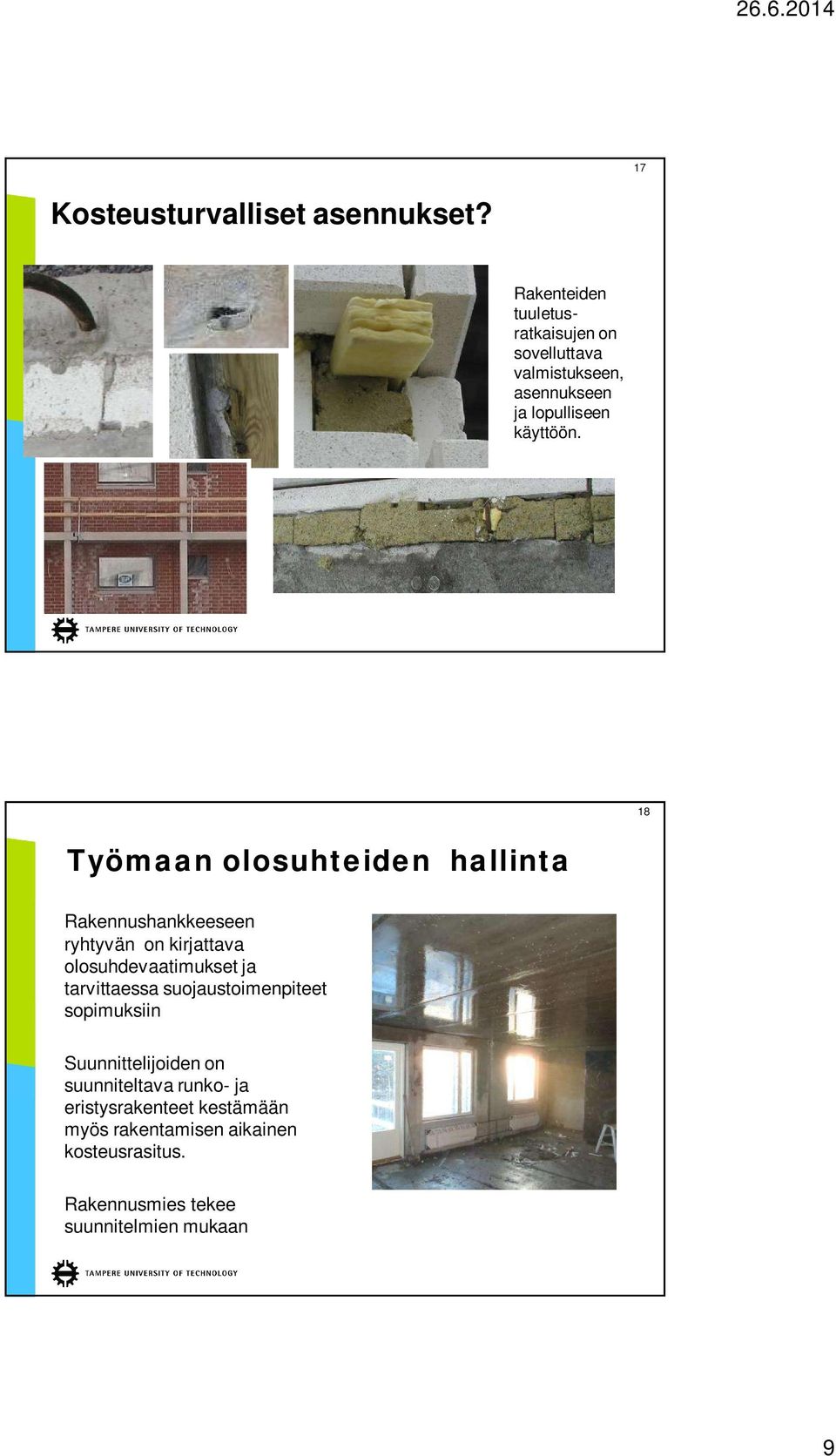 26.6.2014

17

Kosteusturvalliset asennukset?

Rakenteiden tuuletusratkaisujen on sovelluttava valmistukseen, asennukseen ja lopulliseen käyttöön.

TAMPERE UNIVERSITY OF TECHNOLOGY

18

Työmaan olosuhteiden hallinta

Rakennushankkeeseen ryhtyvän on kirjattava olosuhdevaatimukset ja tarvittaessa suojaustoimenpiteet sopimuksiin

Suunnittelijoiden on suunniteltava runko- ja eristysrakenteet kestämään myös rakentamisen aikainen kosteusrasitus.

Rakennusmies tekee suunnitelmien mukaan

TAMPERE UNIVERSITY OF TECHNOLOGY

9